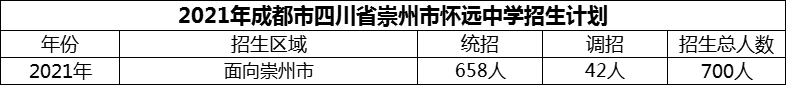 2021年成都市四川省崇州市怀远中学招生计划

| 年份 | 招生区域 | 统招 | 调招 | 招生总人数 |
|---|---|---|---|---|
| 2021年 | 面向崇州市 | 658人 | 42人 | 700人 |